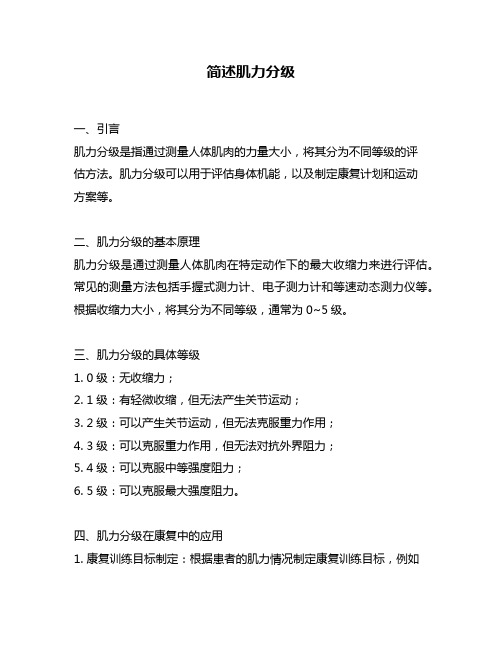 简述肌力分级

一、引言
肌力分级是指通过测量人体肌肉的力量大小，将其分为不同等级的评估方法。肌力分级可以用于评估身体机能，以及制定康复计划和运动方案等。

二、肌力分级的基本原理
肌力分级是通过测量人体肌肉在特定动作下的最大收缩力来进行评估。常见的测量方法包括手握式测力计、电子测力计和等速动态测力仪等。根据收缩力大小，将其分为不同等级，通常为 0~5 级。

三、肌力分级的具体等级
1. 0 级：无收缩力；
2. 1 级：有轻微收缩，但无法产生关节运动；
3. 2 级：可以产生关节运动，但无法克服重力作用；
4. 3 级：可以克服重力作用，但无法对抗外界阻力；
5. 4 级：可以克服中等强度阻力；
6. 5 级：可以克服最大强度阻力。

四、肌力分级在康复中的应用
1. 康复训练目标制定：根据患者的肌力情况制定康复训练目标，例如